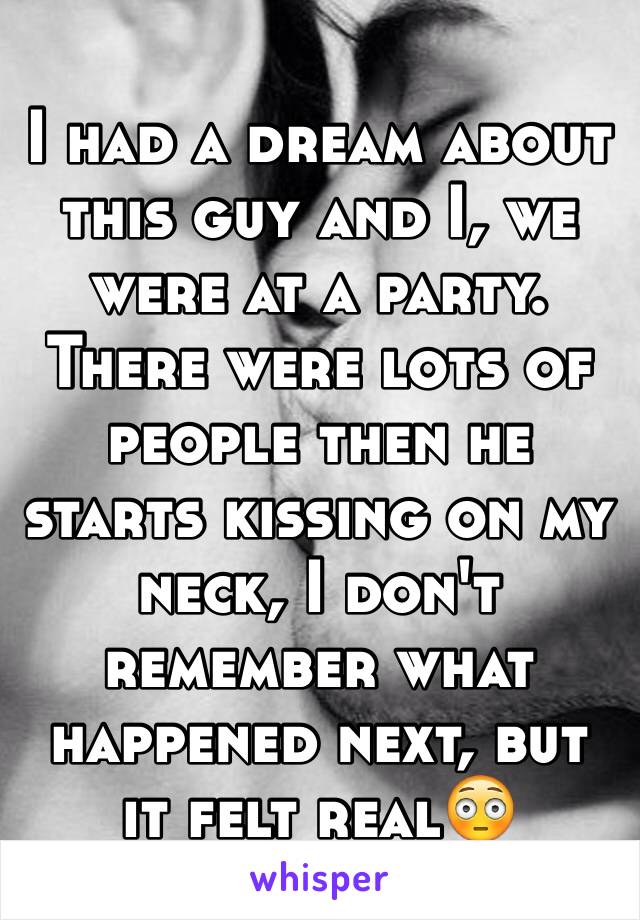 I had a dream about this guy and I, we were at a party. There were lots of people then he starts kissing on my neck, I don't remember what happened next, but it felt real😳

whisper